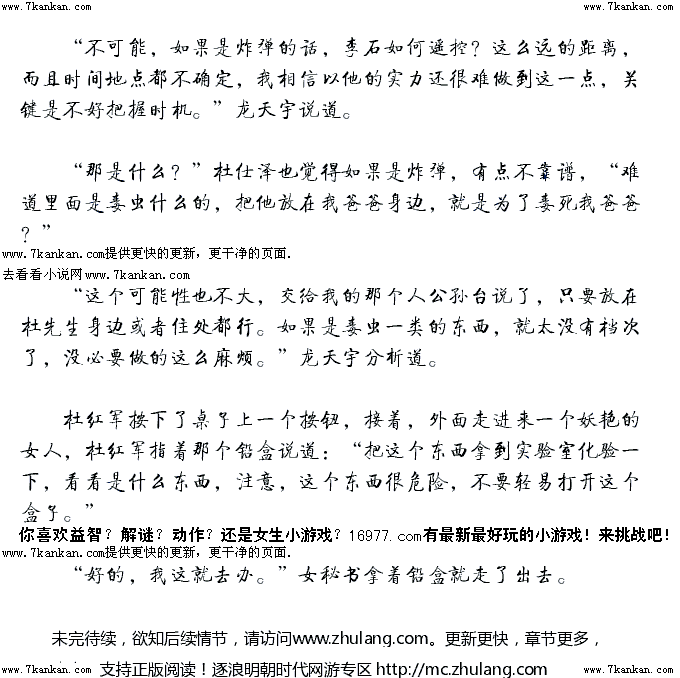 www.7kankan.com www.7kankan.com

“不可能，如果是炸弹的话，李石如何遥控？这么远的距离，而且时间地点都不确定，我相信以他的实力还很难做到这一点，关键是不好把握时机。”龙天宇说道。

“那是什么？”杜仕泽也觉得如果是炸弹，有点不靠谱，“难道里面是毒虫什么的，把他放在我爸爸身边，就是为了毒死我爸爸？”

www.7kankan.com提供更快的更新，更干净的页面.
去看看小说网 www.7kankan.com

“这个可能性也不大，交给我的那个人公孙台说了，只要放在杜先生身边或者住处都行。如果是毒虫一类的东西，就太没有档次了，没必要做的这么麻烦。”龙天宇分析道。

杜红军按下了桌子上一个按钮，接着，外面走进来一个妖艳的女人，杜红军指着那个铅盒说道：“把这个东西拿到实验室化验一下，看看是什么东西，注意，这个东西很危险，不要轻易打开这个盒子。”

你喜欢益智？解谜？动作？还是女生小游戏？16977.com有最新最好玩的小游戏！来挑战吧！
www.7kankan.com提供更快的更新，更干净的页面.

“好的，我这就去办。”女秘书拿着铅盒就走了出去。

未完待续，欲知后续情节，请访问www.zhulang.com。更新更快，章节更多，

www.7kankan.com 支持正版阅读！逐浪明朝时代网游专区 http://mc.zhulang.com www.7kankan.com